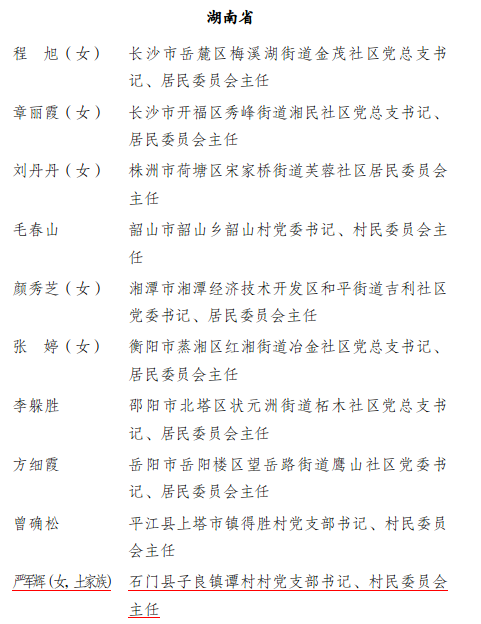 湖南省

程 旭（女） 长沙市岳麓区梅溪湖街道金茂社区党总支书记、居民委员会主任

章丽霞（女） 长沙市开福区秀峰街道湘民社区党总支书记、居民委员会主任

刘丹丹（女） 株洲市荷塘区宋家桥街道芙蓉社区居民委员会主任

毛春山 韶山市韶山乡韶山村党委书记、村民委员会主任

颜秀芝（女） 湘潭市湘潭经济技术开发区和平街道吉利社区党委书记、居民委员会主任

张 婷（女） 衡阳市蒸湘区红湘街道冶金社区党总支书记、居民委员会主任

李躲胜 邵阳市北塔区状元洲街道柘木社区党总支书记、居民委员会主任

方细霞 岳阳市岳阳楼区望岳路街道鹰山社区党委书记、居民委员会主任

曾确松 平江县上塔市镇得胜村党支部书记、村民委员会主任

严军辉（女，土家族） 石门县子良镇谭村村党支部书记、村民委员会主任